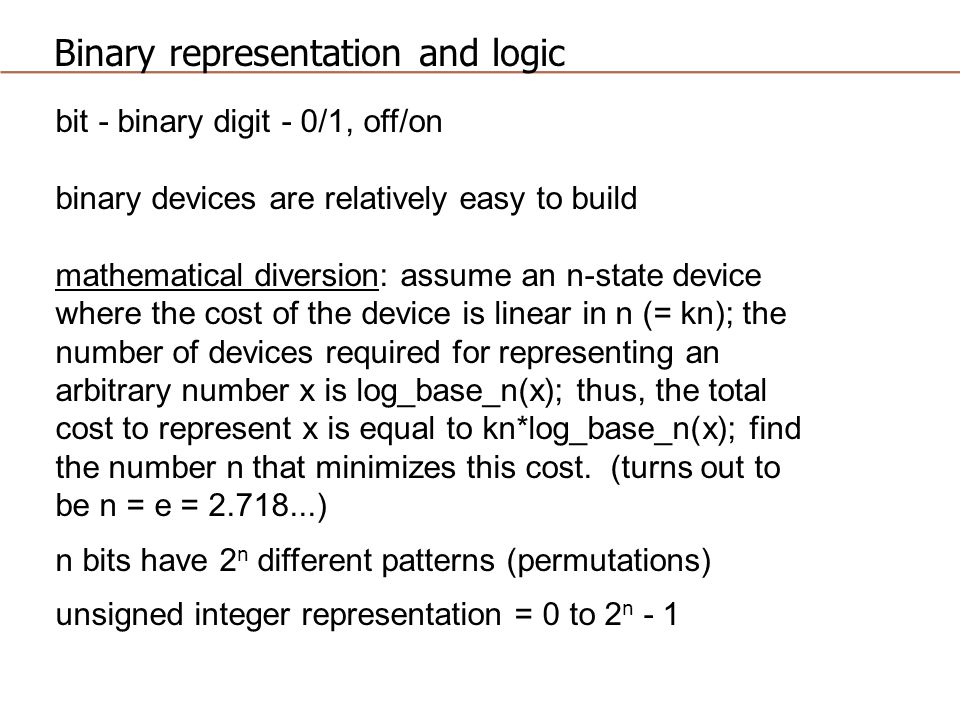 Binary representation and logic

bit - binary digit - 0/1, off/on

binary devices are relatively easy to build

mathematical diversion: assume an n-state device where the cost of the device is linear in n (= kn); the number of devices required for representing an arbitrary number x is log_base_n(x); thus, the total cost to represent x is equal to kn*log_base_n(x); find the number n that minimizes this cost. (turns out to be n = e = 2.718...)

n bits have $2^n$ different patterns (permutations)

unsigned integer representation = 0 to $2^n$ - 1